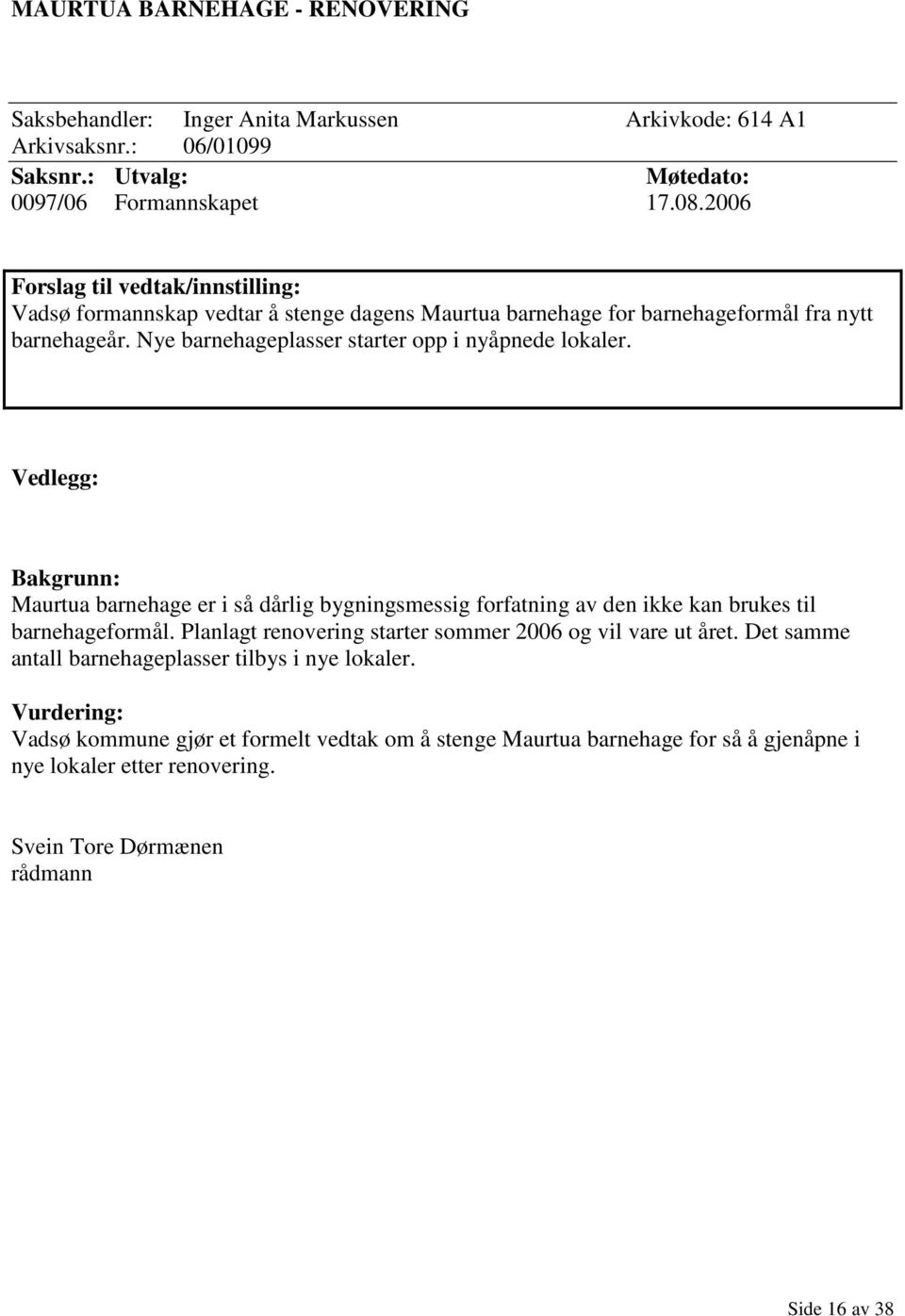 MAURTUA BARNEHAGE - RENOVERING

Saksbehandler: Inger Anita Markussen Arkivkode: 614 A1
Arkivsaksnr.: 06/01099

| Saksnr.: | Utvalg: | Møtedato: |
|---|---|---|
| 0097/06 | Formannskapet | 17.08.2006 |

Forslag til vedtak/innstilling:
Vadsø formannskap vedtar å stenge dagens Maurtua barnehage for barnehageformål fra nytt barnehageår. Nye barnehageplasser starter opp i nyåpnede lokaler.

Vedlegg:

Bakgrunn:
Maurtua barnehage er i så dårlig bygningsmessig forfatning av den ikke kan brukes til barnehageformål. Planlagt renovering starter sommer 2006 og vil vare ut året. Det samme antall barnehageplasser tilbys i nye lokaler.

Vurdering:
Vadsø kommune gjør et formelt vedtak om å stenge Maurtua barnehage for så å gjenåpne i nye lokaler etter renovering.

Svein Tore Dørmænen
rådmann

Side 16 av 38